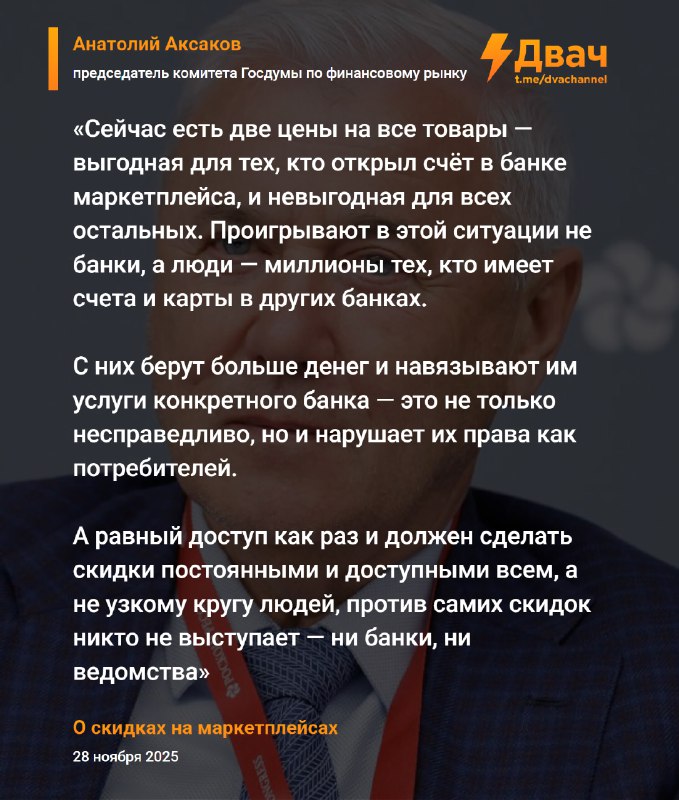 Анатолий Аксаков
председатель комитета Госдумы по финансовому рынку

Двач
t.me/dvachannel

«Сейчас есть две цены на все товары — выгодная для тех, кто открыл счёт в банке маркетплейса, и невыгодная для всех остальных. Проигрывают в этой ситуации не банки, а люди — миллионы тех, кто имеет счета и карты в других банках.

С них берут больше денег и навязывают им услуги конкретного банка — это не только несправедливо, но и нарушает их права как потребителей.

А равный доступ как раз и должен сделать скидки постоянными и доступными всем, а не узкому кругу людей, против самих скидок никто не выступает — ни банки, ни ведомства»

О скидках на маркетплейсах
28 ноября 2025